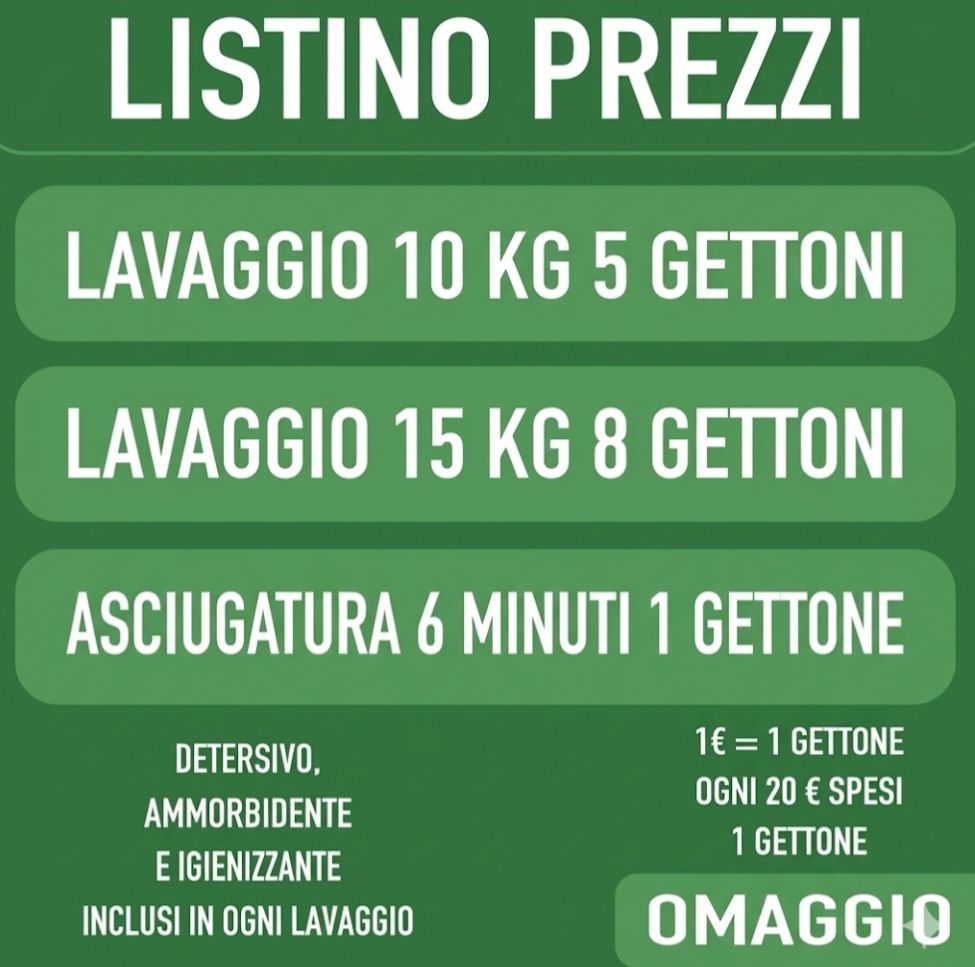 LISTINO PREZZI

LAVAGGIO 10 KG 5 GETTONI

LAVAGGIO 15 KG 8 GETTONI

ASCIUGATURA 6 MINUTI 1 GETTONE

DETERSIVO,
AMMORBIDENTE
E IGIENIZZANTE
INCLUSI IN OGNI LAVAGGIO

1€ = 1 GETTONE
OGNI 20 € SPESI
1 GETTONE
OMAGGIO